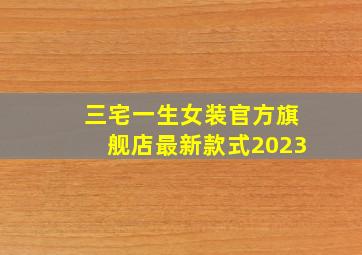 三宅一生女装官方旗舰店最新款式2023